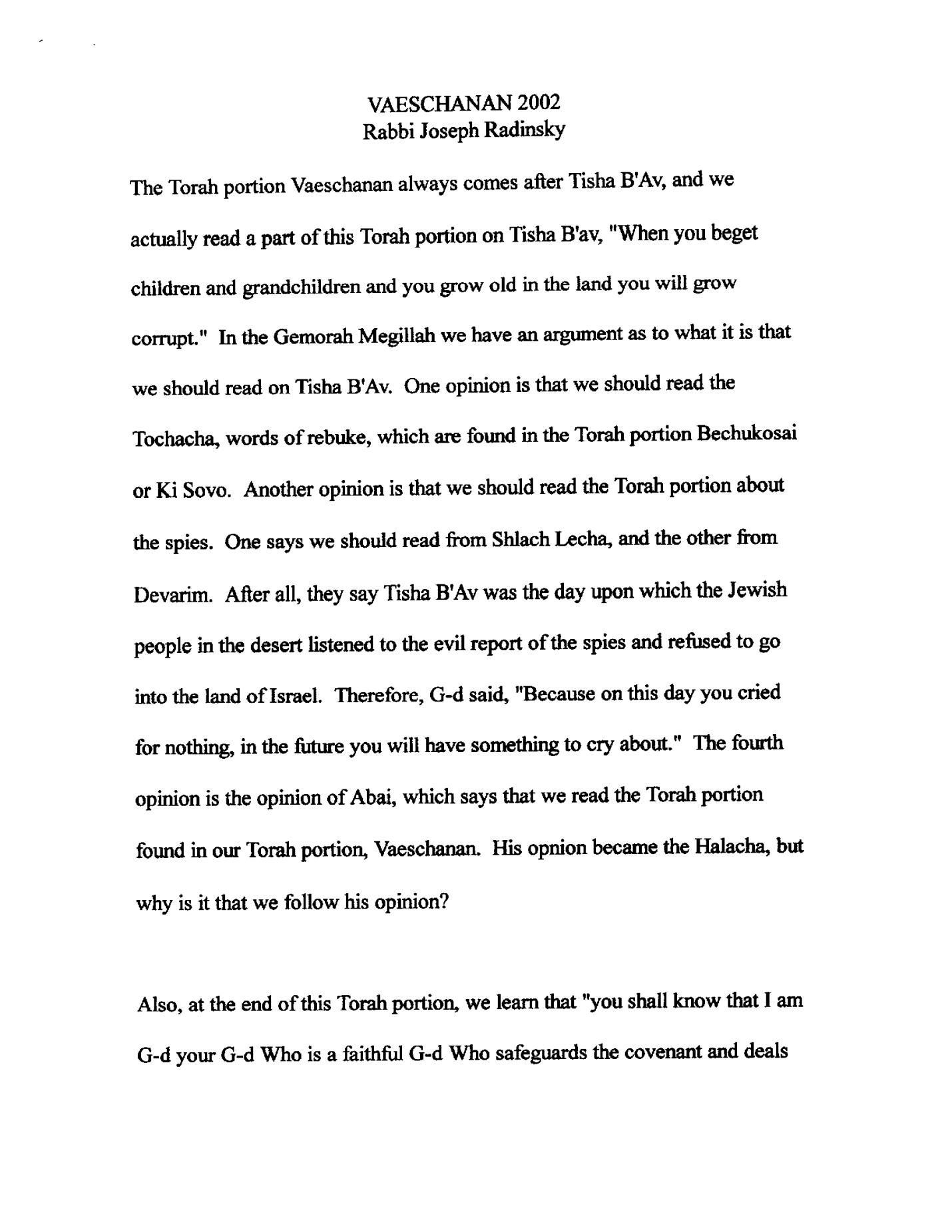 VAESCHANAN 2002
Rabbi Joseph Radinsky

The Torah portion Vaeschanan always comes after Tisha B'Av, and we actually read a part of this Torah portion on Tisha B'av, "When you beget children and grandchildren and you grow old in the land you will grow corrupt." In the Gemorah Megillah we have an argument as to what it is that we should read on Tisha B'Av. One opinion is that we should read the Tochacha, words of rebuke, which are found in the Torah portion Bechukosai or Ki Sovo. Another opinion is that we should read the Torah portion about the spies. One says we should read from Shlach Lecha, and the other from Devarim. After all, they say Tisha B'Av was the day upon which the Jewish people in the desert listened to the evil report of the spies and refused to go into the land of Israel. Therefore, G-d said, "Because on this day you cried for nothing, in the future you will have something to cry about." The fourth opinion is the opinion of Abai, which says that we read the Torah portion found in our Torah portion, Vaeschanan. His opnion became the Halacha, but why is it that we follow his opinion?

Also, at the end of this Torah portion, we learn that "you shall know that I am G-d your G-d Who is a faithful G-d Who safeguards the covenant and deals